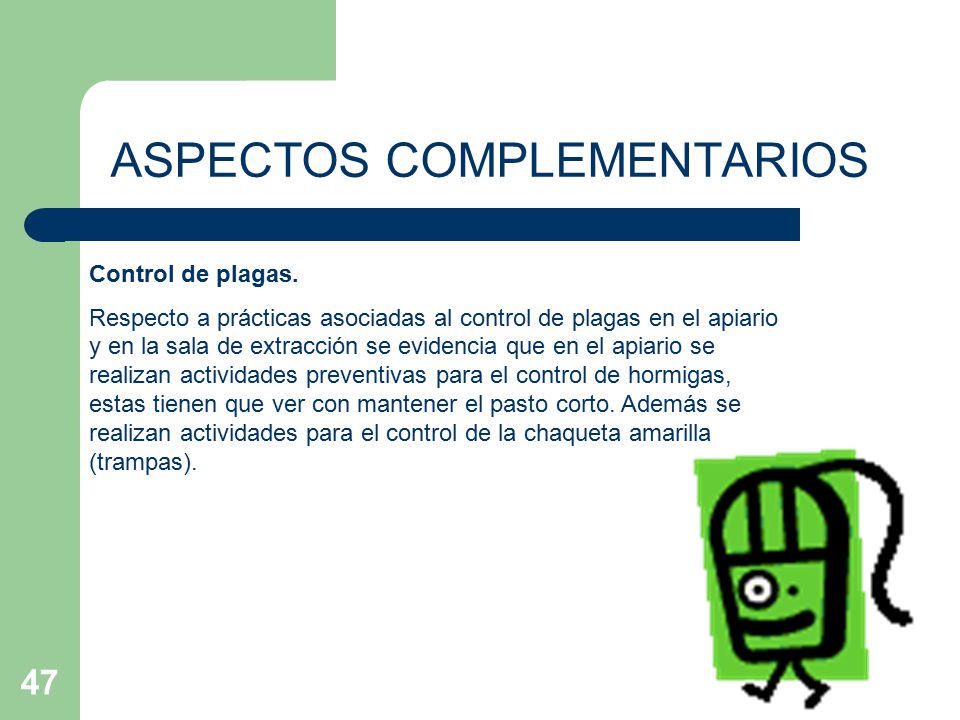 ASPECTOS COMPLEMENTARIOS

Control de plagas.

Respecto a prácticas asociadas al control de plagas en el apiario y en la sala de extracción se evidencia que en el apiario se realizan actividades preventivas para el control de hormigas, estas tienen que ver con mantener el pasto corto. Además se realizan actividades para el control de la chaqueta amarilla (trampas).

47